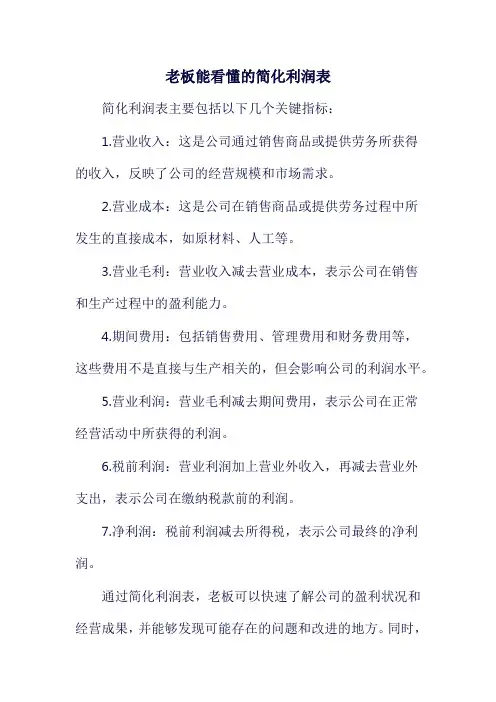 老板能看懂的简化利润表

简化利润表主要包括以下几个关键指标：

1.营业收入：这是公司通过销售商品或提供劳务所获得的收入，反映了公司的经营规模和市场需求。

2.营业成本：这是公司在销售商品或提供劳务过程中所发生的直接成本，如原材料、人工等。

3.营业毛利：营业收入减去营业成本，表示公司在销售和生产过程中的盈利能力。

4.期间费用：包括销售费用、管理费用和财务费用等，这些费用不是直接与生产相关的，但会影响公司的利润水平。

5.营业利润：营业毛利减去期间费用，表示公司在正常经营活动中所获得的利润。

6.税前利润：营业利润加上营业外收入，再减去营业外支出，表示公司在缴纳税款前的利润。

7.净利润：税前利润减去所得税，表示公司最终的净利润。

通过简化利润表，老板可以快速了解公司的盈利状况和经营成果，并能够发现可能存在的问题和改进的地方。同时，